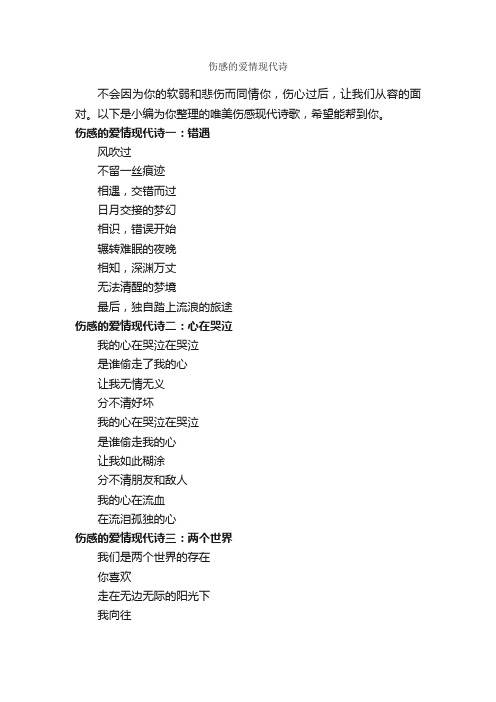 伤感的爱情现代诗

不会因为你的软弱和悲伤而同情你，伤心过后，让我们从容的面对。以下是小编为你整理的唯美伤感现代诗歌，希望能帮到你。

伤感的爱情现代诗一：错遇

风吹过
不留一丝痕迹
相遇，交错而过
日月交接的梦幻
相识，错误开始
辗转难眠的夜晚
相知，深渊万丈
无法清醒的梦境
最后，独自踏上流浪的旅途

伤感的爱情现代诗二：心在哭泣

我的心在哭泣在哭泣
是谁偷走了我的心
让我无情无义
分不清好坏
我的心在哭泣在哭泣
是谁偷走我的心
让我如此糊涂
分不清朋友和敌人
我的心在流血
在流泪孤独的心

伤感的爱情现代诗三：两个世界

我们是两个世界的存在
你喜欢
走在无边无际的阳光下
我向往